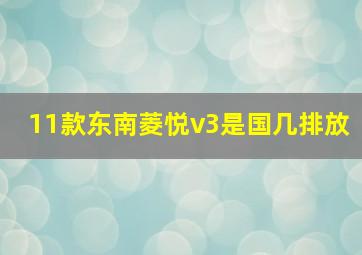 11款东南菱悦v3是国几排放